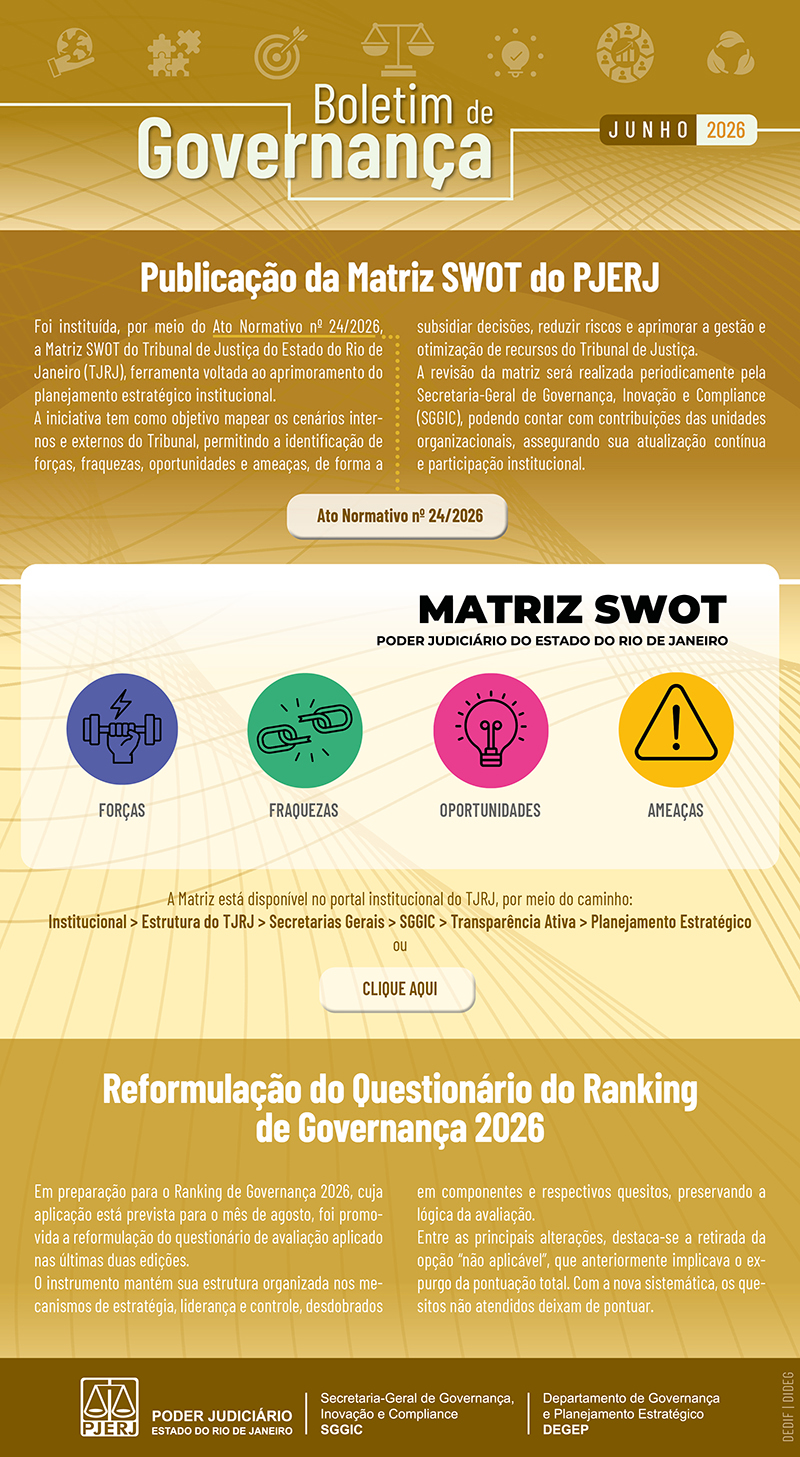 Boletim de Governança

JUNHO 2026

Publicação da Matriz SWOT do PJERJ

Foi instituída, por meio do Ato Normativo nº 24/2026, a Matriz SWOT do Tribunal de Justiça do Estado do Rio de Janeiro (TJRJ), ferramenta voltada ao aprimoramento do planejamento estratégico institucional.
A iniciativa tem como objetivo mapear os cenários internos e externos do Tribunal, permitindo a identificação de forças, fraquezas, oportunidades e ameaças, de forma a subsidiar decisões, reduzir riscos e aprimorar a gestão e otimização de recursos do Tribunal de Justiça.
A revisão da matriz será realizada periodicamente pela Secretaria-Geral de Governança, Inovação e Compliance (SGGIC), podendo contar com contribuições das unidades organizacionais, assegurando sua atualização contínua e participação institucional.

Ato Normativo nº 24/2026

MATRIZ SWOT
PODER JUDICIÁRIO DO ESTADO DO RIO DE JANEIRO

FORÇAS
FRAQUEZAS
OPORTUNIDADES
AMEAÇAS

A Matriz está disponível no portal institucional do TJRJ, por meio do caminho:
Institucional > Estrutura do TJRJ > Secretarias Gerais > SGGIC > Transparência Ativa > Planejamento Estratégico
ou

CLIQUE AQUI

Reformulação do Questionário do Ranking de Governança 2026

Em preparação para o Ranking de Governança 2026, cuja aplicação está prevista para o mês de agosto, foi promovida a reformulação do questionário de avaliação aplicado nas últimas duas edições.
O instrumento mantém sua estrutura organizada nos mecanismos de estratégia, liderança e controle, desdobrados em componentes e respectivos quesitos, preservando a lógica da avaliação.
Entre as principais alterações, destaca-se a retirada da opção "não aplicável", que anteriormente implicava o expurgo da pontuação total. Com a nova sistemática, os quesitos não atendidos deixam de pontuar.

PJERJ
PODER JUDICIÁRIO
ESTADO DO RIO DE JANEIRO

Secretaria-Geral de Governança, Inovação e Compliance
SGGIC

Departamento de Governança e Planejamento Estratégico
DEGEP

DEDIF | DIDEG